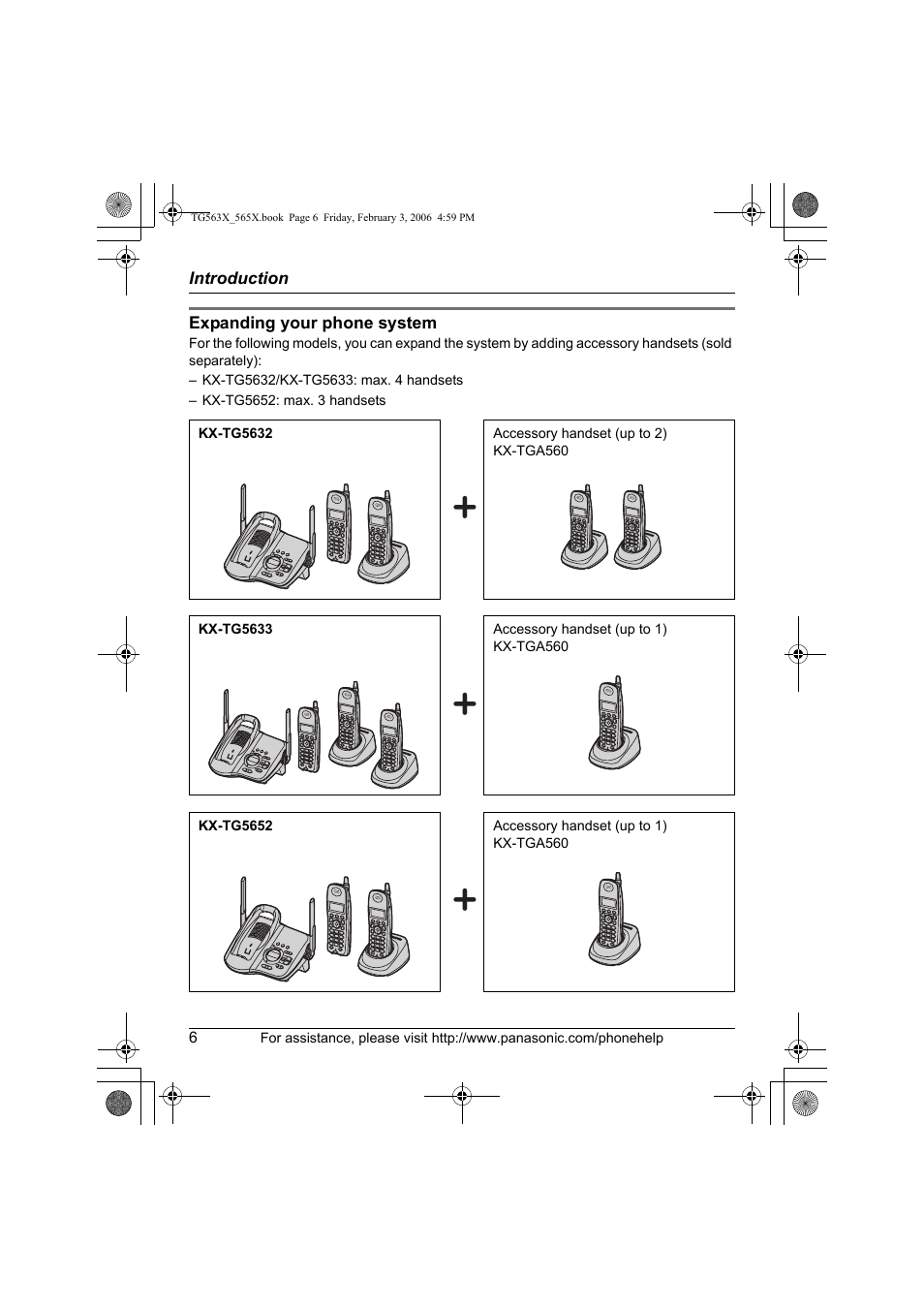 TG563X_565X.book Page 6 Friday, February 3, 2006 4:59 PM

Introduction

Expanding your phone system

For the following models, you can expand the system by adding accessory handsets (sold separately):
– KX-TG5632/KX-TG5633: max. 4 handsets
– KX-TG5652: max. 3 handsets

KX-TG5632

+

Accessory handset (up to 2)
KX-TGA560

KX-TG5633

+

Accessory handset (up to 1)
KX-TGA560

KX-TG5652

+

Accessory handset (up to 1)
KX-TGA560

6 For assistance, please visit http://www.panasonic.com/phonehelp